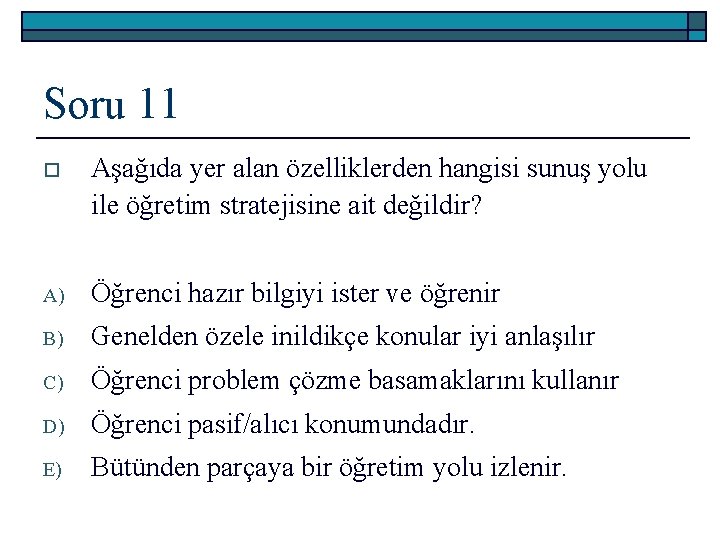 Soru 11

Aşağıda yer alan özelliklerden hangisi sunuş yolu ile öğretim stratejisine ait değildir?

A) Öğrenci hazır bilgiyi ister ve öğrenir
B) Genelden özele inildikçe konular iyi anlaşılır
C) Öğrenci problem çözme basamaklarını kullanır
D) Öğrenci pasif/alıcı konumundadır.
E) Bütünden parçaya bir öğretim yolu izlenir.